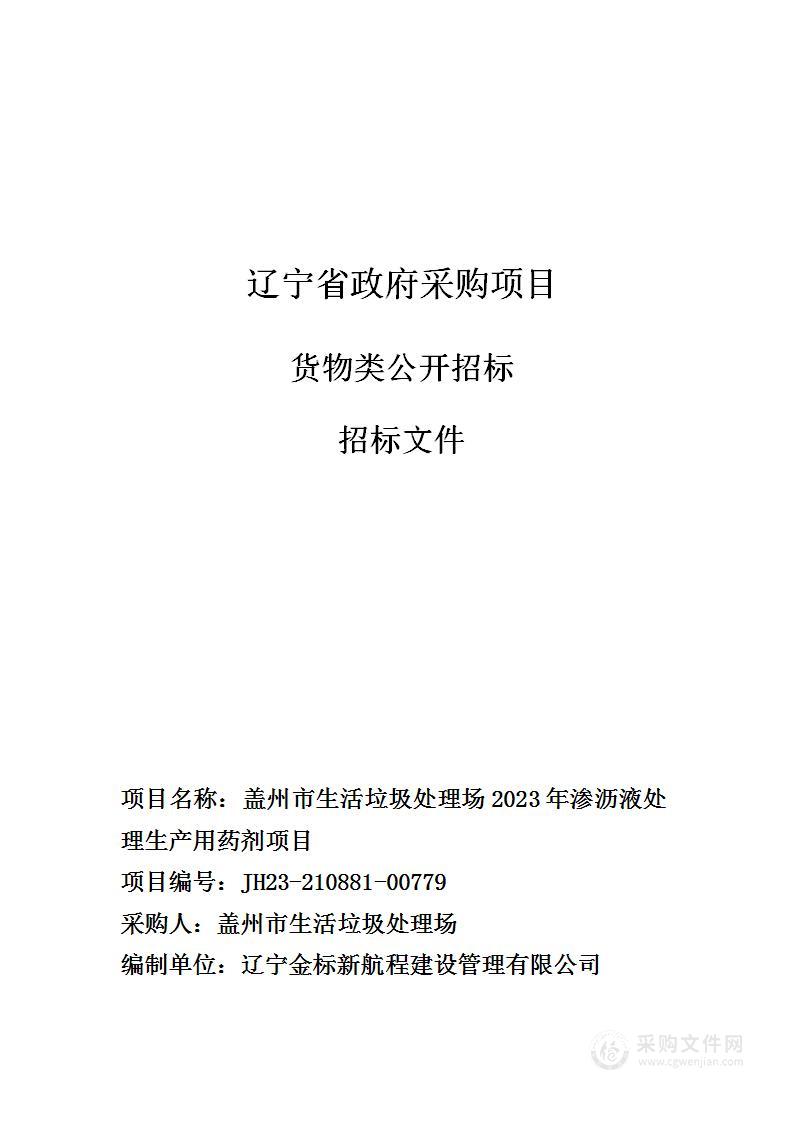 辽宁省政府采购项目

货物类公开招标

招标文件

项目名称：盖州市生活垃圾处理场 2023 年渗沥液处理生产用药剂项目

项目编号：JH23-210881-00779

采购人：盖州市生活垃圾处理场

编制单位：辽宁金标新航程建设管理有限公司

采购文件网
www.cgwenjian.com